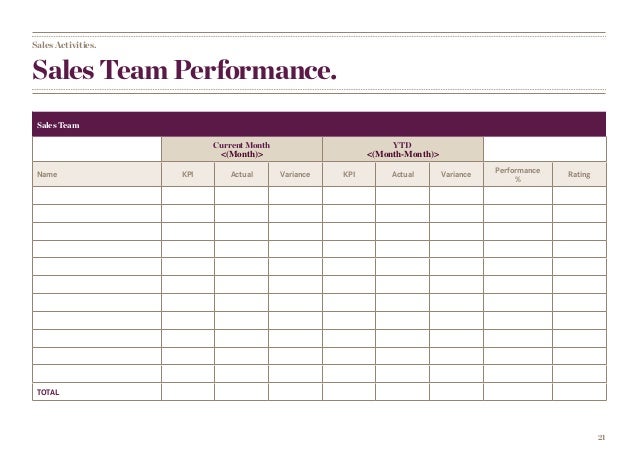 Sales Activities.

Sales Team Performance.

Sales Team

| | Current Month <(Month)> | | | YTD <(Month-Month)> | | | | |
|---|---|---|---|---|---|---|---|---|
| Name | KPI | Actual | Variance | KPI | Actual | Variance | Performance % | Rating |
| | | | | | | | | |
| | | | | | | | | |
| | | | | | | | | |
| | | | | | | | | |
| | | | | | | | | |
| | | | | | | | | |
| | | | | | | | | |
| | | | | | | | | |
| | | | | | | | | |
| | | | | | | | | |
| | | | | | | | | |
| TOTAL | | | | | | | | |

21